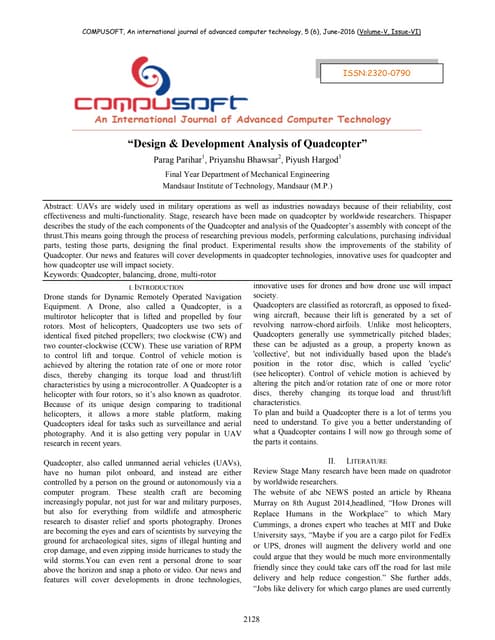 COMPUSOFT, An international journal of advanced computer technology, 5 (6), June-2016 (Volume-V, Issue-VI)

ISSN:2320-0790

COMPUSOFT

An International Journal of Advanced Computer Technology

"Design & Development Analysis of Quadcopter"

Parag Parihar$^1$, Priyanshu Bhawsar$^2$, Piyush Hargod$^3$

Final Year Department of Mechanical Engineering
Mandsaur Institute of Technology, Mandsaur (M.P.)

Abstract: UAVs are widely used in military operations as well as industries nowadays because of their reliability, cost effectiveness and multi-functionality. Stage, research have been made on quadcopter by worldwide researchers. Thispaper describes the study of the each components of the Quadcopter and analysis of the Quadcopter's assembly with concept of the thrust.This means going through the process of researching previous models, performing calculations, purchasing individual parts, testing those parts, designing the final product. Experimental results show the improvements of the stability of Quadcopter. Our news and features will cover developments in quadcopter technologies, innovative uses for quadcopter and how quadcopter use will impact society.
Keywords: Quadcopter, balancing, drone, multi-rotor

I. INTRODUCTION

Drone stands for Dynamic Remotely Operated Navigation Equipment. A Drone, also called a Quadcopter, is a multirotor helicopter that is lifted and propelled by four rotors. Most of helicopters, Quadcopters use two sets of identical fixed pitched propellers; two clockwise (CW) and two counter-clockwise (CCW). These use variation of RPM to control lift and torque. Control of vehicle motion is achieved by altering the rotation rate of one or more rotor discs, thereby changing its torque load and thrust/lift characteristics by using a microcontroller. A Quadcopter is a helicopter with four rotors, so it's also known as quadrotor. Because of its unique design comparing to traditional helicopters, it allows a more stable platform, making Quadcopters ideal for tasks such as surveillance and aerial photography. And it is also getting very popular in UAV research in recent years.

Quadcopter, also called unmanned aerial vehicles (UAVs), have no human pilot onboard, and instead are either controlled by a person on the ground or autonomously via a computer program. These stealth craft are becoming increasingly popular, not just for war and military purposes, but also for everything from wildlife and atmospheric research to disaster relief and sports photography. Drones are becoming the eyes and ears of scientists by surveying the ground for archaeological sites, signs of illegal hunting and crop damage, and even zipping inside hurricanes to study the wild storms.You can even rent a personal drone to soar above the horizon and snap a photo or video. Our news and features will cover developments in drone technologies, innovative uses for drones and how drone use will impact society.

Quadcopters are classified as rotorcraft, as opposed to fixed-wing aircraft, because their lift is generated by a set of revolving narrow-chord airfoils. Unlike most helicopters, Quadcopters generally use symmetrically pitched blades; these can be adjusted as a group, a property known as 'collective', but not individually based upon the blade's position in the rotor disc, which is called 'cyclic' (see helicopter). Control of vehicle motion is achieved by altering the pitch and/or rotation rate of one or more rotor discs, thereby changing its torque load and thrust/lift characteristics.

To plan and build a Quadcopter there is a lot of terms you need to understand. To give you a better understanding of what a Quadcopter contains I will now go through some of the parts it contains.

II. LITERATURE

Review Stage Many research have been made on quadrotor by worldwide researchers.

The website of abc NEWS posted an article by Rheana Murray on 8th August 2014,headlined, "How Drones will Replace Humans in the Workplace" to which Mary Cummings, a drones expert who teaches at MIT and Duke University says, "Maybe if you are a cargo pilot for FedEx or UPS, drones will augment the delivery world and one could argue that they would be much more environmentally friendly since they could take cars off the road for last mile delivery and help reduce congestion." She further adds, "Jobs like delivery for which cargo planes are used currently

2128